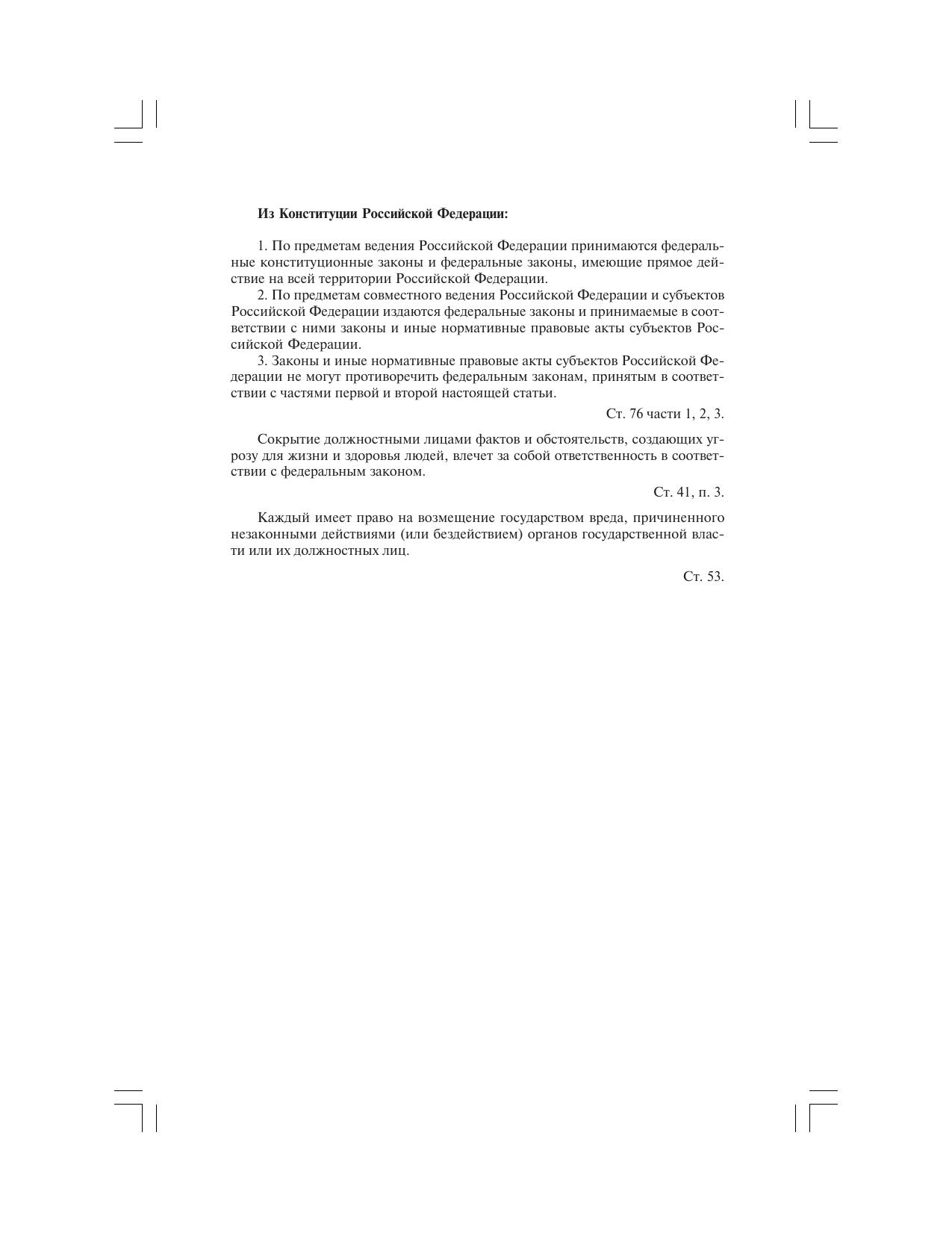 Из Конституции Российской Федерации:

1. По предметам ведения Российской Федерации принимаются федеральные конституционные законы и федеральные законы, имеющие прямое действие на всей территории Российской Федерации.

2. По предметам совместного ведения Российской Федерации и субъектов Российской Федерации издаются федеральные законы и принимаемые в соответствии с ними законы и иные нормативные правовые акты субъектов Российской Федерации.

3. Законы и иные нормативные правовые акты субъектов Российской Федерации не могут противоречить федеральным законам, принятым в соответствии с частями первой и второй настоящей статьи.

Ст. 76 части 1, 2, 3.

Сокрытие должностными лицами фактов и обстоятельств, создающих угрозу для жизни и здоровья людей, влечет за собой ответственность в соответствии с федеральным законом.

Ст. 41, п. 3.

Каждый имеет право на возмещение государством вреда, причиненного незаконными действиями (или бездействием) органов государственной власти или их должностных лиц.

Ст. 53.